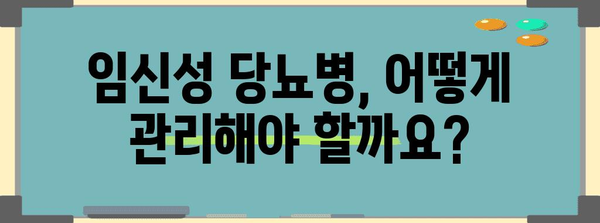 임신성 당뇨병, 어떻게 관리해야 할까요?